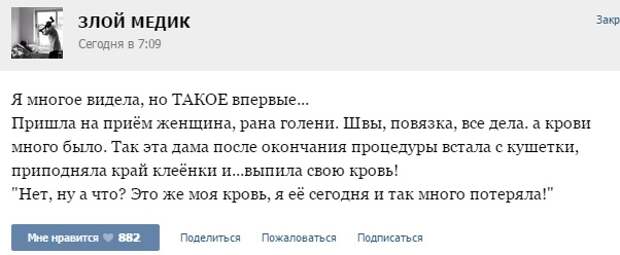 ЗЛОЙ МЕДИК
Сегодня в 7:09

Закр

Я многое видела, но ТАКОЕ впервые...
Пришла на приём женщина, рана голени. Швы, повязка, все дела. а крови много было. Так эта дама после окончания процедуры встала с кушетки, приподняла край клеёнки и...выпила свою кровь!
"Нет, ну а что? Это же моя кровь, я её сегодня и так много потеряла!"

Мне нравится 882 Поделиться Пожаловаться Подписаться